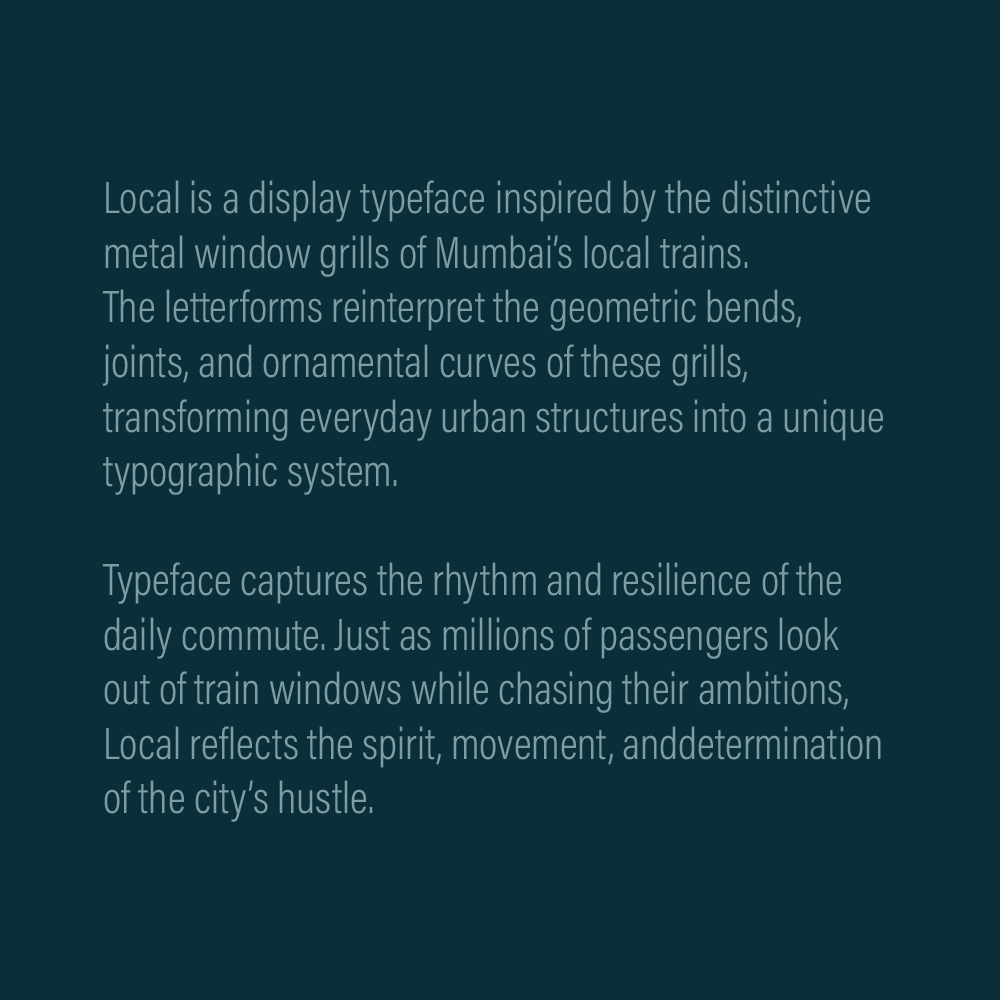 Local is a display typeface inspired by the distinctive metal window grills of Mumbai's local trains.
The letterforms reinterpret the geometric bends, joints, and ornamental curves of these grills, transforming everyday urban structures into a unique typographic system.

Typeface captures the rhythm and resilience of the daily commute. Just as millions of passengers look out of train windows while chasing their ambitions, Local reflects the spirit, movement, anddetermination of the city's hustle.